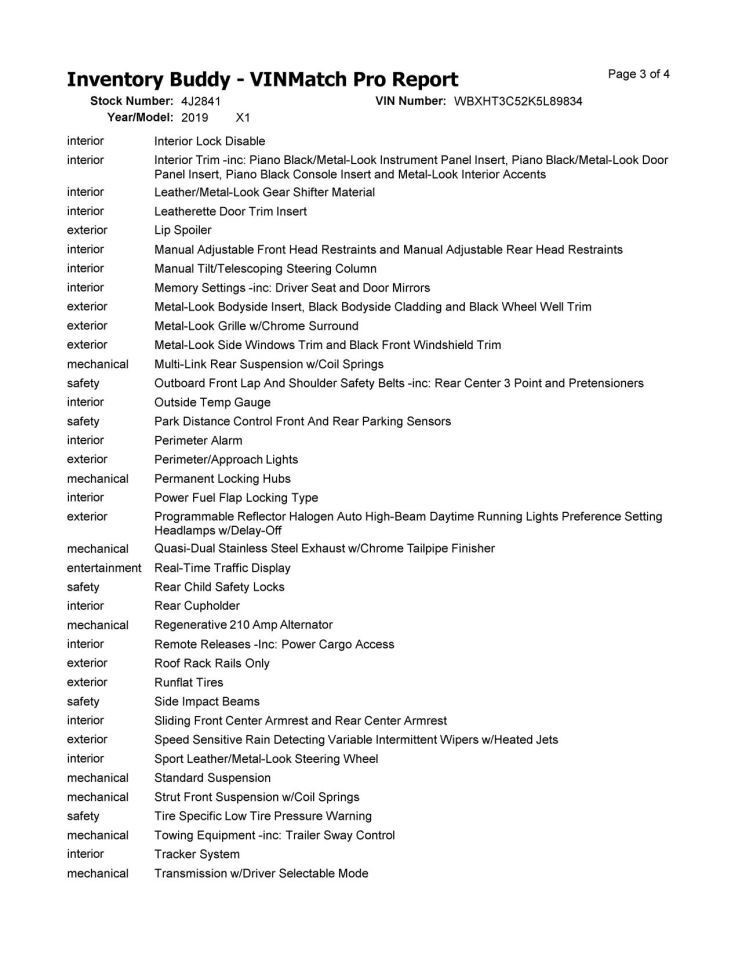 Inventory Buddy - VINMatch Pro Report

Page 3 of 4

Stock Number: 4J2841 VIN Number: WBXHT3C52K5L89834
Year/Model: 2019 X1

| | |
|---|---|
| interior | Interior Lock Disable |
| interior | Interior Trim -inc: Piano Black/Metal-Look Instrument Panel Insert, Piano Black/Metal-Look Door Panel Insert, Piano Black Console Insert and Metal-Look Interior Accents |
| interior | Leather/Metal-Look Gear Shifter Material |
| interior | Leatherette Door Trim Insert |
| exterior | Lip Spoiler |
| interior | Manual Adjustable Front Head Restraints and Manual Adjustable Rear Head Restraints |
| interior | Manual Tilt/Telescoping Steering Column |
| interior | Memory Settings -inc: Driver Seat and Door Mirrors |
| exterior | Metal-Look Bodyside Insert, Black Bodyside Cladding and Black Wheel Well Trim |
| exterior | Metal-Look Grille w/Chrome Surround |
| exterior | Metal-Look Side Windows Trim and Black Front Windshield Trim |
| mechanical | Multi-Link Rear Suspension w/Coil Springs |
| safety | Outboard Front Lap And Shoulder Safety Belts -inc: Rear Center 3 Point and Pretensioners |
| interior | Outside Temp Gauge |
| safety | Park Distance Control Front And Rear Parking Sensors |
| interior | Perimeter Alarm |
| exterior | Perimeter/Approach Lights |
| mechanical | Permanent Locking Hubs |
| interior | Power Fuel Flap Locking Type |
| exterior | Programmable Reflector Halogen Auto High-Beam Daytime Running Lights Preference Setting Headlamps w/Delay-Off |
| mechanical | Quasi-Dual Stainless Steel Exhaust w/Chrome Tailpipe Finisher |
| entertainment | Real-Time Traffic Display |
| safety | Rear Child Safety Locks |
| interior | Rear Cupholder |
| mechanical | Regenerative 210 Amp Alternator |
| interior | Remote Releases -Inc: Power Cargo Access |
| exterior | Roof Rack Rails Only |
| exterior | Runflat Tires |
| safety | Side Impact Beams |
| interior | Sliding Front Center Armrest and Rear Center Armrest |
| exterior | Speed Sensitive Rain Detecting Variable Intermittent Wipers w/Heated Jets |
| interior | Sport Leather/Metal-Look Steering Wheel |
| mechanical | Standard Suspension |
| mechanical | Strut Front Suspension w/Coil Springs |
| safety | Tire Specific Low Tire Pressure Warning |
| mechanical | Towing Equipment -inc: Trailer Sway Control |
| interior | Tracker System |
| mechanical | Transmission w/Driver Selectable Mode |